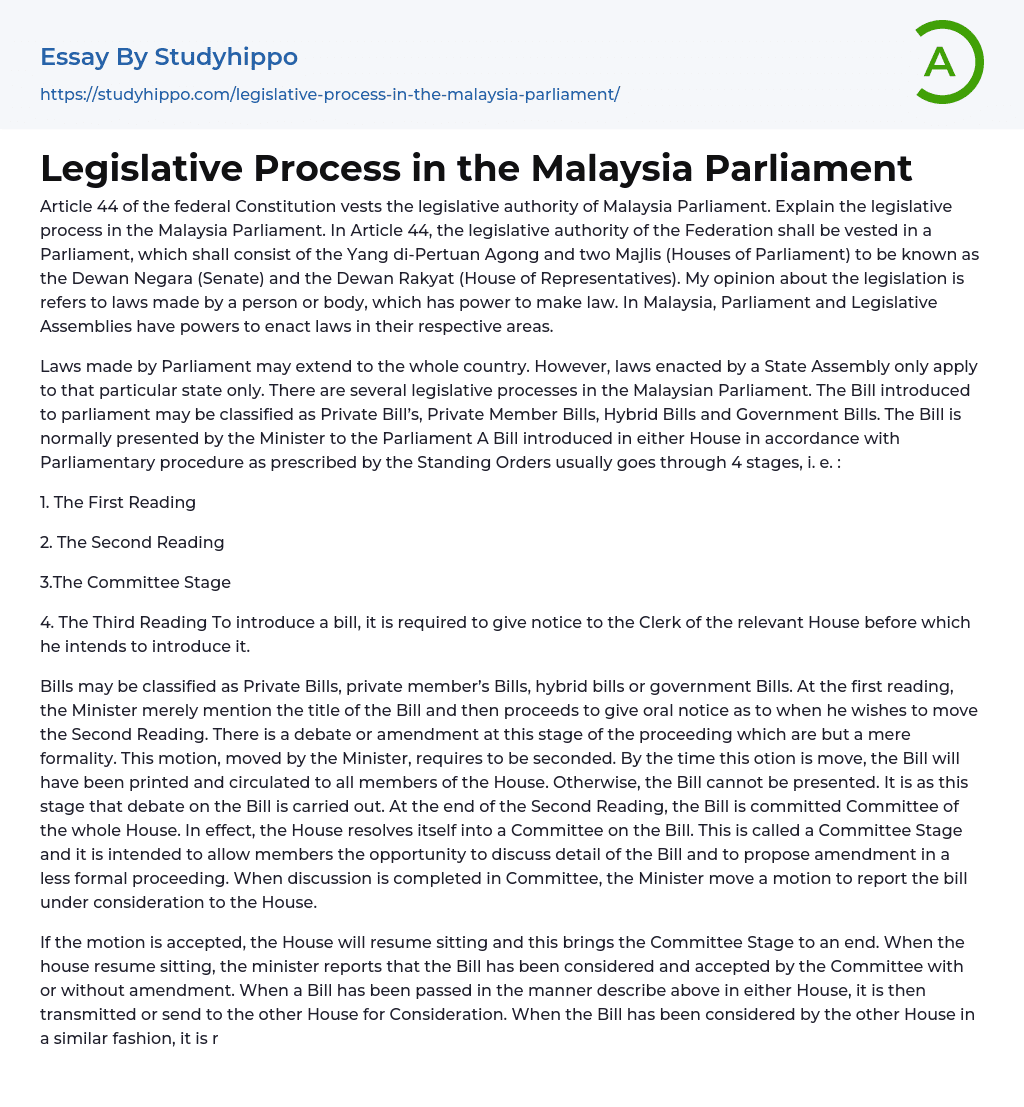 Essay By Studyhippo
https://studyhippo.com/legislative-process-in-the-malaysia-parliament/

A

Legislative Process in the Malaysia Parliament

Article 44 of the federal Constitution vests the legislative authority of Malaysia Parliament. Explain the legislative process in the Malaysia Parliament. In Article 44, the legislative authority of the Federation shall be vested in a Parliament, which shall consist of the Yang di-Pertuan Agong and two Majlis (Houses of Parliament) to be known as the Dewan Negara (Senate) and the Dewan Rakyat (House of Representatives). My opinion about the legislation is refers to laws made by a person or body, which has power to make law. In Malaysia, Parliament and Legislative Assemblies have powers to enact laws in their respective areas.

Laws made by Parliament may extend to the whole country. However, laws enacted by a State Assembly only apply to that particular state only. There are several legislative processes in the Malaysian Parliament. The Bill introduced to parliament may be classified as Private Bill's, Private Member Bills, Hybrid Bills and Government Bills. The Bill is normally presented by the Minister to the Parliament A Bill introduced in either House in accordance with Parliamentary procedure as prescribed by the Standing Orders usually goes through 4 stages, i. e. :

1. The First Reading

2. The Second Reading

3.The Committee Stage

4. The Third Reading To introduce a bill, it is required to give notice to the Clerk of the relevant House before which he intends to introduce it.

Bills may be classified as Private Bills, private member's Bills, hybrid bills or government Bills. At the first reading, the Minister merely mention the title of the Bill and then proceeds to give oral notice as to when he wishes to move the Second Reading. There is a debate or amendment at this stage of the proceeding which are but a mere formality. This motion, moved by the Minister, requires to be seconded. By the time this otion is move, the Bill will have been printed and circulated to all members of the House. Otherwise, the Bill cannot be presented. It is as this stage that debate on the Bill is carried out. At the end of the Second Reading, the Bill is committed Committee of the whole House. In effect, the House resolves itself into a Committee on the Bill. This is called a Committee Stage and it is intended to allow members the opportunity to discuss detail of the Bill and to propose amendment in a less formal proceeding. When discussion is completed in Committee, the Minister move a motion to report the bill under consideration to the House.

If the motion is accepted, the House will resume sitting and this brings the Committee Stage to an end. When the house resume sitting, the minister reports that the Bill has been considered and accepted by the Committee with or without amendment. When a Bill has been passed in the manner describe above in either House, it is then transmitted or send to the other House for Consideration. When the Bill has been considered by the other House in a similar fashion, it is r